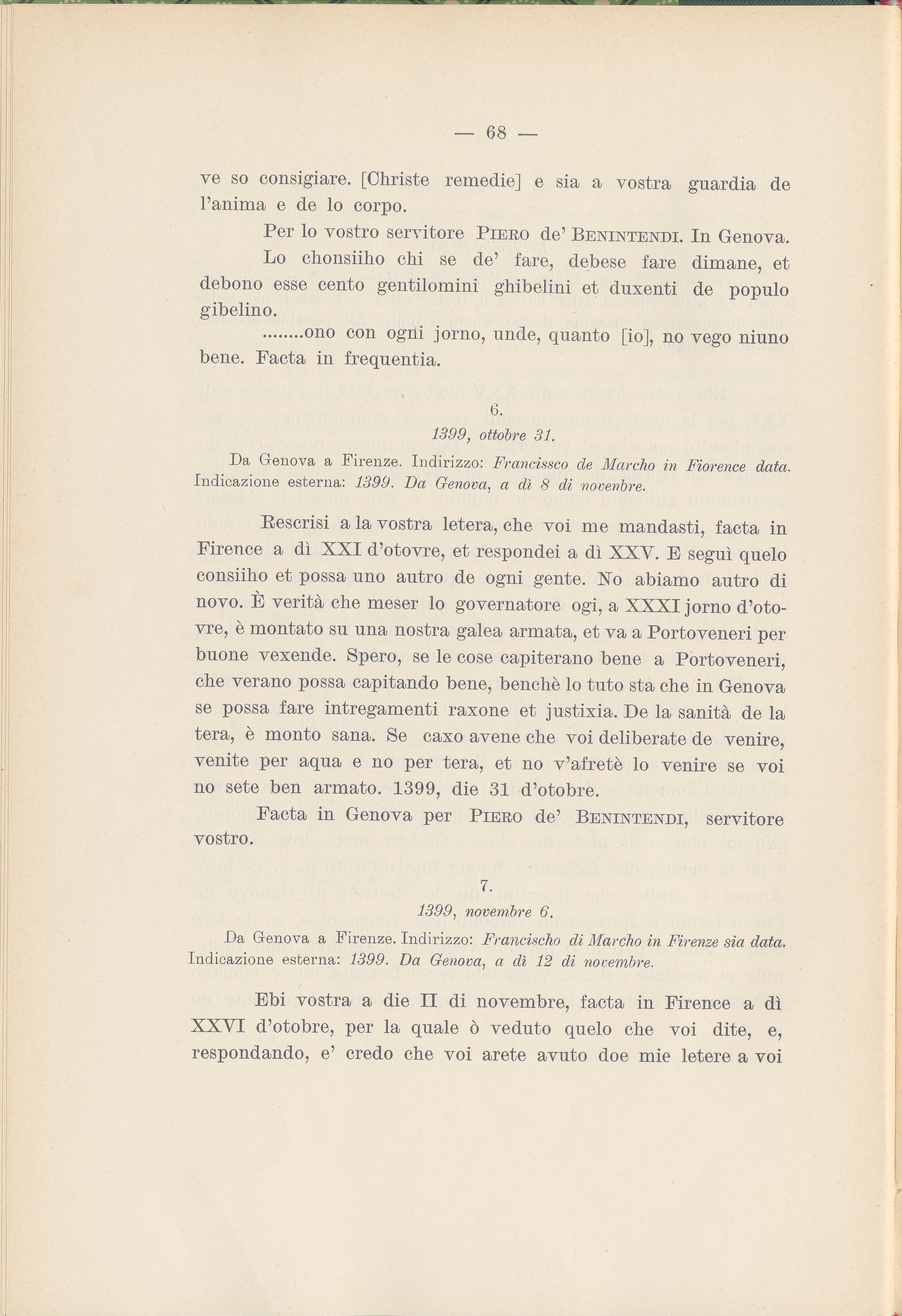 — 68 —

ve so consigiare. [Christe remedie] e sia a vostra guardia de l'anima e de lo corpo.

Per lo vostro servitore Piero de' Benintendi. In Genova.

Lo chonsiiho chi se de' fare, debese fare dimane, et debono esse cento gentilomini ghibelini et duxenti de populo gibelino.

........ono con ogni jorno, unde, quanto [io], no vego niuno bene. Facta in frequentia.

6.
1399, ottobre 31.

Da Genova a Firenze. Indirizzo: Francissco de Marcho in Fiorence data. Indicazione esterna: 1399. Da Genova, a dì 8 di novenbre.

Rescrisi a la vostra letera, che voi me mandasti, facta in Firence a dì XXI d'otovre, et respondei a dì XXV. E seguì quelo consiiho et possa uno autro de ogni gente. No abiamo autro di novo. È verità che meser lo governatore ogi, a XXXI jorno d'otovre, è montato su una nostra galea armata, et va a Portoveneri per buone vexende. Spero, se le cose capiterano bene a Portoveneri, che verano possa capitando bene, benchè lo tuto sta che in Genova se possa fare intregamenti raxone et justixia. De la sanità de la tera, è monto sana. Se caxo avene che voi deliberate de venire, venite per aqua e no per tera, et no v'afretè lo venire se voi no sete ben armato. 1399, die 31 d'otobre.

Facta in Genova per Piero de' Benintendi, servitore vostro.

7.
1399, novembre 6.

Da Genova a Firenze. Indirizzo: Francischo di Marcho in Firenze sia data. Indicazione esterna: 1399. Da Genova, a dì 12 di novembre.

Ebi vostra a die II di novembre, facta in Firence a dì XXVI d'otobre, per la quale ò veduto quelo che voi dite, e, respondando, e' credo che voi arete avuto doe mie letere a voi